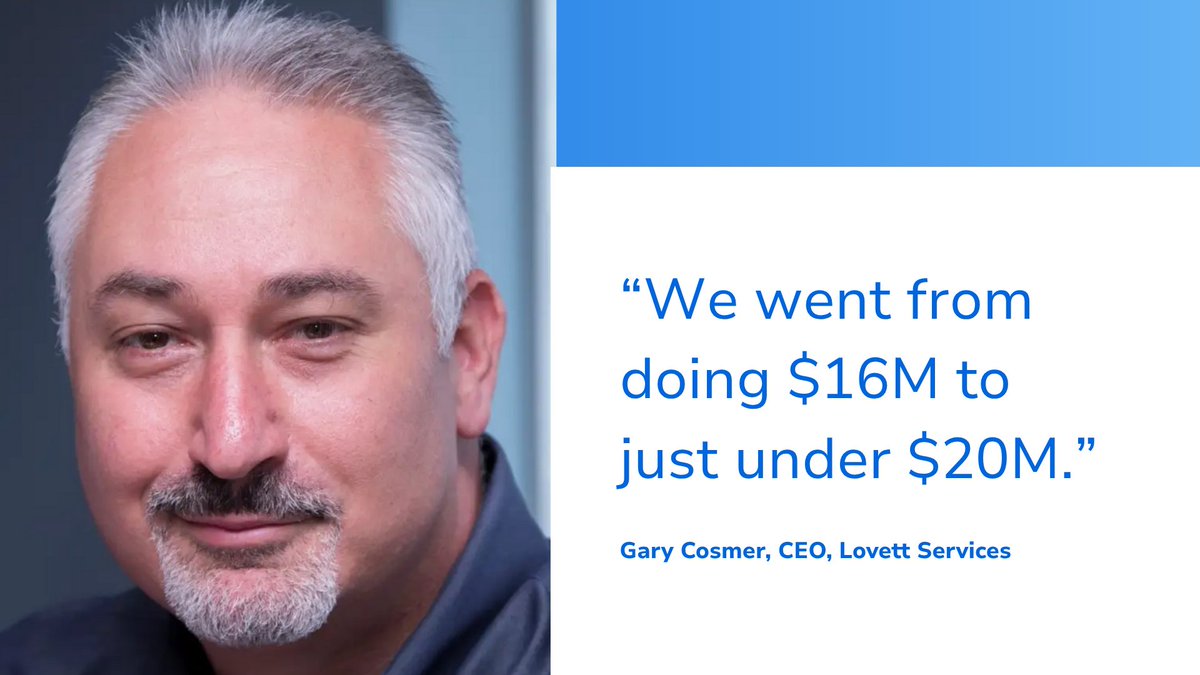 “We went from doing \$16M to just under \$20M.”

Gary Cosmer, CEO, Lovett Services